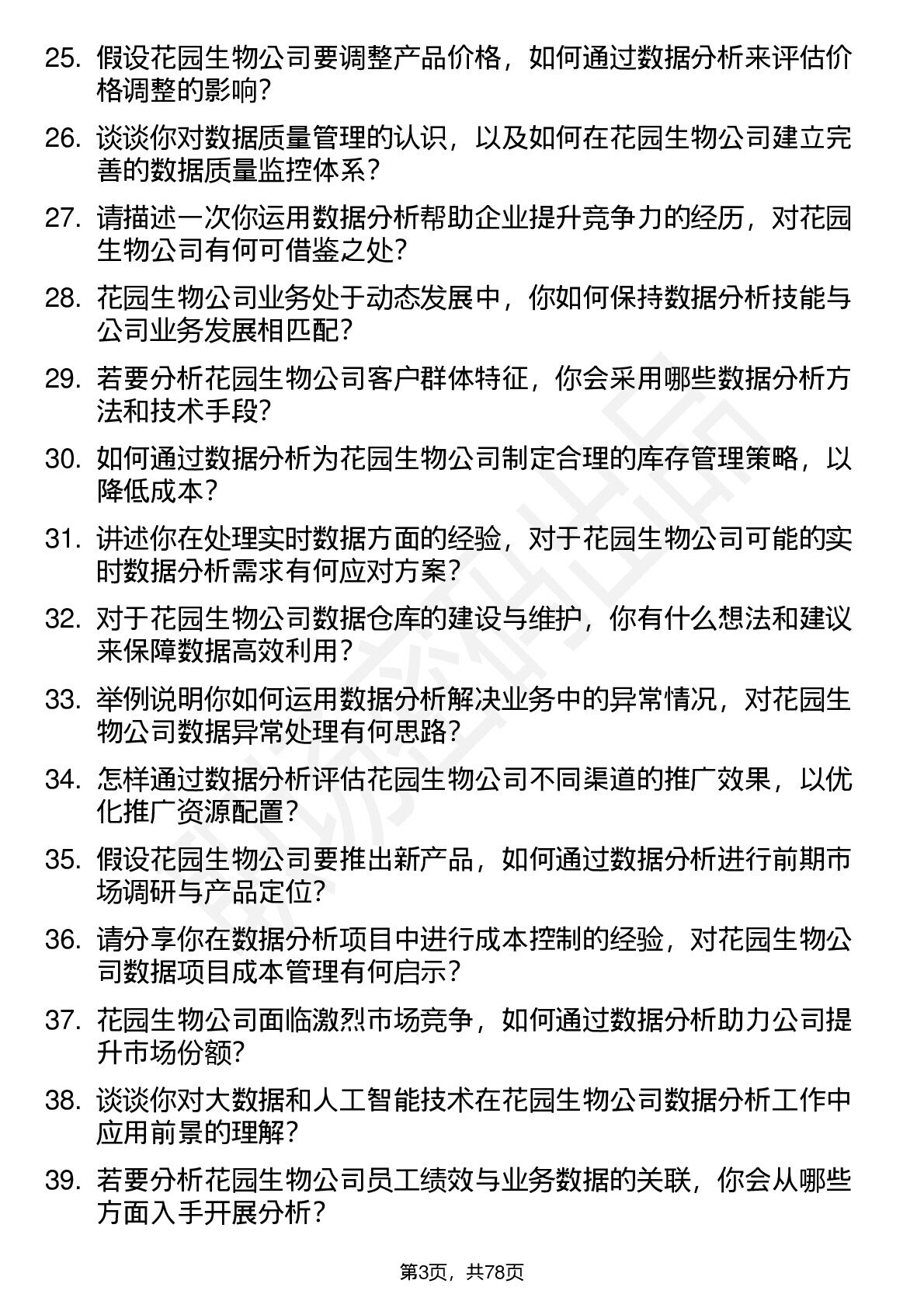 25. 假设花园生物公司要调整产品价格，如何通过数据分析来评估价格调整的影响？

26. 谈谈你对数据质量管理的认识，以及如何在花园生物公司建立完善的数据质量监控体系？

27. 请描述一次你运用数据分析帮助企业提升竞争力的经历，对花园生物公司有何可借鉴之处？

28. 花园生物公司业务处于动态发展中，你如何保持数据分析技能与公司业务发展相匹配？

29. 若要分析花园生物公司客户群体特征，你会采用哪些数据分析方法和技术手段？

30. 如何通过数据分析为花园生物公司制定合理的库存管理策略，以降低成本？

31. 讲述你在处理实时数据方面的经验，对于花园生物公司可能的实时数据分析需求有何应对方案？

32. 对于花园生物公司数据仓库的建设与维护，你有什么想法和建议来保障数据高效利用？

33. 举例说明你如何运用数据分析解决业务中的异常情况，对花园生物公司数据异常处理有何思路？

34. 怎样通过数据分析评估花园生物公司不同渠道的推广效果，以优化推广资源配置？

35. 假设花园生物公司要推出新产品，如何通过数据分析进行前期市场调研与产品定位？

36. 请分享你在数据分析项目中进行成本控制的经验，对花园生物公司数据项目成本管理有何启示？

37. 花园生物公司面临激烈市场竞争，如何通过数据分析助力公司提升市场份额？

38. 谈谈你对大数据和人工智能技术在花园生物公司数据分析工作中应用前景的理解？

39. 若要分析花园生物公司员工绩效与业务数据的关联，你会从哪些方面入手开展分析？

第3页，共78页